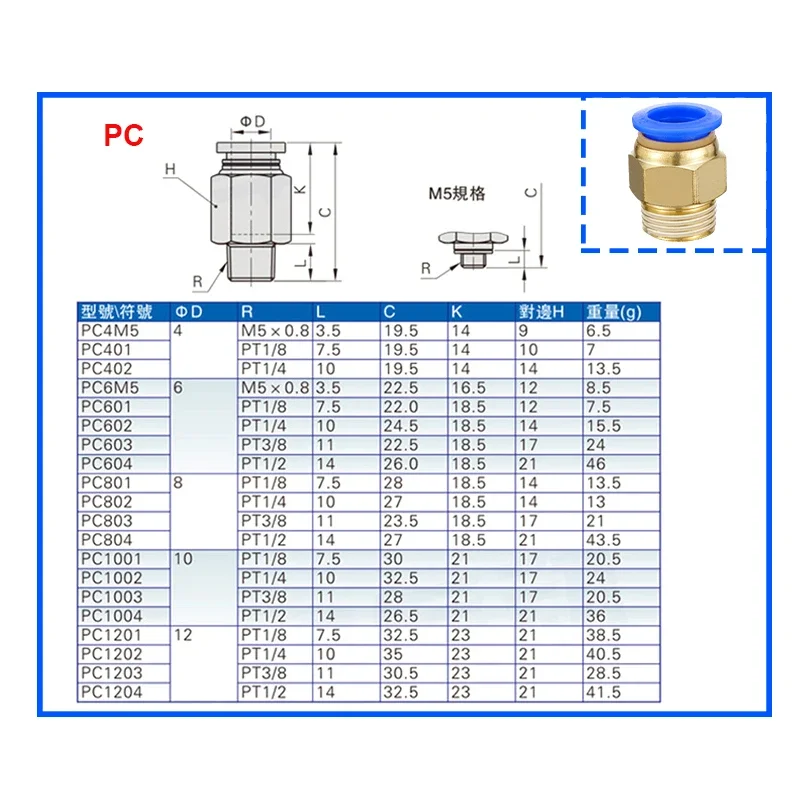 PC

ΦD

H

K

C

L

R

M5規格

C

L

R

| 型號\符號 | ΦD | R | L | C | K | 對邊H | 重量(g) |
|---|---|---|---|---|---|---|---|
| PC4M5 | 4 | M5×0.8 | 3.5 | 19.5 | 14 | 9 | 6.5 |
| PC401 | | PT1/8 | 7.5 | 19.5 | 14 | 10 | 7 |
| PC402 | | PT1/4 | 10 | 19.5 | 14 | 14 | 13.5 |
| PC6M5 | 6 | M5×0.8 | 3.5 | 22.5 | 16.5 | 12 | 8.5 |
| PC601 | | PT1/8 | 7.5 | 22.0 | 18.5 | 12 | 7.5 |
| PC602 | | PT1/4 | 10 | 24.5 | 18.5 | 14 | 15.5 |
| PC603 | | PT3/8 | 11 | 22.5 | 18.5 | 17 | 24 |
| PC604 | | PT1/2 | 14 | 26.0 | 18.5 | 21 | 46 |
| PC801 | 8 | PT1/8 | 7.5 | 28 | 18.5 | 14 | 13.5 |
| PC802 | | PT1/4 | 10 | 27 | 18.5 | 14 | 13 |
| PC803 | | PT3/8 | 11 | 23.5 | 18.5 | 17 | 21 |
| PC804 | | PT1/2 | 14 | 27 | 18.5 | 21 | 43.5 |
| PC1001 | 10 | PT1/8 | 7.5 | 30 | 21 | 17 | 20.5 |
| PC1002 | | PT1/4 | 10 | 32.5 | 21 | 17 | 24 |
| PC1003 | | PT3/8 | 11 | 28 | 21 | 17 | 20.5 |
| PC1004 | | PT1/2 | 14 | 26.5 | 21 | 21 | 36 |
| PC1201 | 12 | PT1/8 | 7.5 | 32.5 | 23 | 21 | 38.5 |
| PC1202 | | PT1/4 | 10 | 35 | 23 | 21 | 40.5 |
| PC1203 | | PT3/8 | 11 | 30.5 | 23 | 21 | 28.5 |
| PC1204 | | PT1/2 | 14 | 32.5 | 23 | 21 | 41.5 |